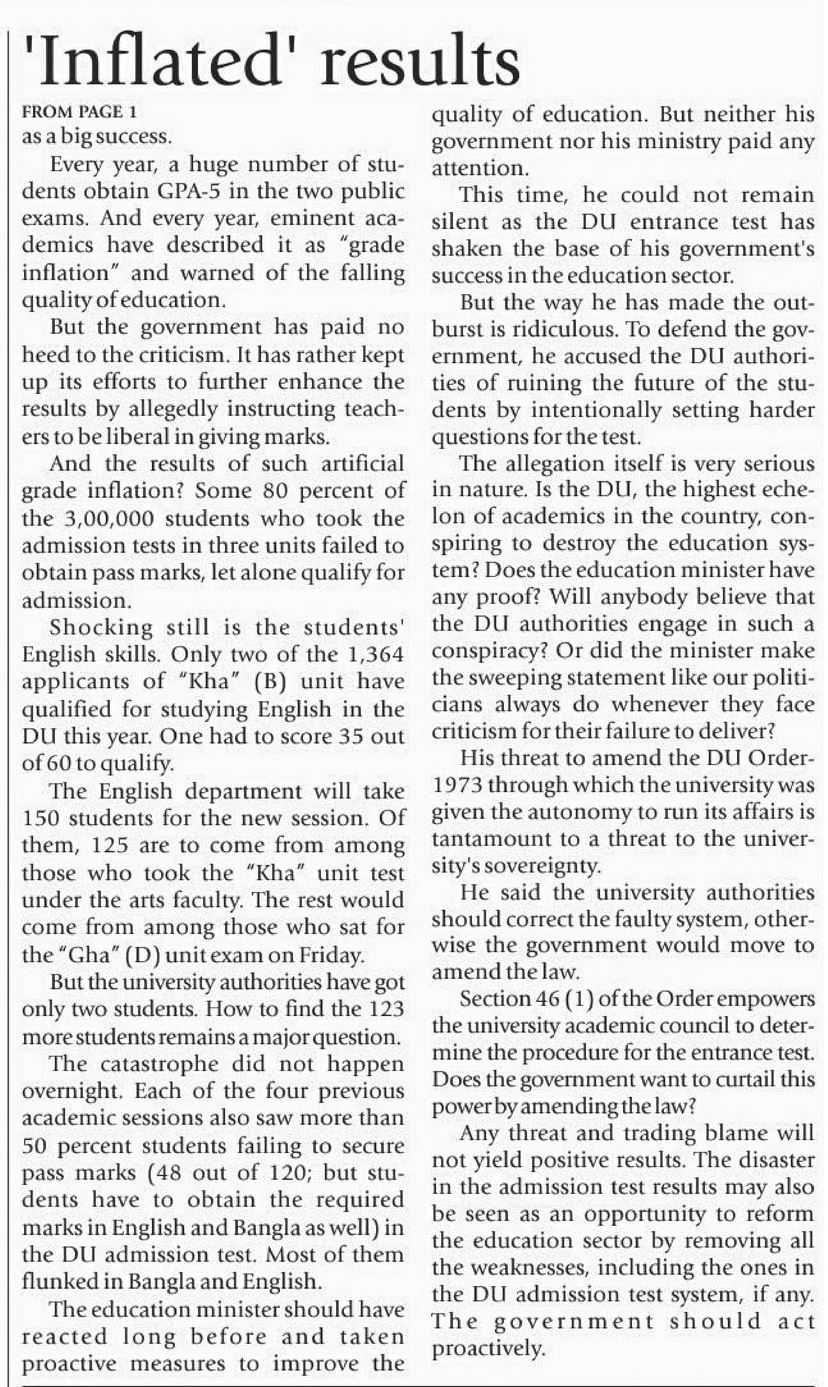 'Inflated' results

FROM PAGE 1
as a big success.

Every year, a huge number of students obtain GPA-5 in the two public exams. And every year, eminent academics have described it as "grade inflation" and warned of the falling quality of education.

But the government has paid no heed to the criticism. It has rather kept up its efforts to further enhance the results by allegedly instructing teachers to be liberal in giving marks.

And the results of such artificial grade inflation? Some 80 percent of the 3,00,000 students who took the admission tests in three units failed to obtain pass marks, let alone qualify for admission.

Shocking still is the students' English skills. Only two of the 1,364 applicants of "Kha" (B) unit have qualified for studying English in the DU this year. One had to score 35 out of 60 to qualify.

The English department will take 150 students for the new session. Of them, 125 are to come from among those who took the "Kha" unit test under the arts faculty. The rest would come from among those who sat for the "Gha" (D) unit exam on Friday.

But the university authorities have got only two students. How to find the 123 more students remains a major question.

The catastrophe did not happen overnight. Each of the four previous academic sessions also saw more than 50 percent students failing to secure pass marks (48 out of 120; but students have to obtain the required marks in English and Bangla as well) in the DU admission test. Most of them flunked in Bangla and English.

The education minister should have reacted long before and taken proactive measures to improve the quality of education. But neither his government nor his ministry paid any attention.

This time, he could not remain silent as the DU entrance test has shaken the base of his government's success in the education sector.

But the way he has made the outburst is ridiculous. To defend the government, he accused the DU authorities of ruining the future of the students by intentionally setting harder questions for the test.

The allegation itself is very serious in nature. Is the DU, the highest echelon of academics in the country, conspiring to destroy the education system? Does the education minister have any proof? Will anybody believe that the DU authorities engage in such a conspiracy? Or did the minister make the sweeping statement like our politicians always do whenever they face criticism for their failure to deliver?

His threat to amend the DU Order-1973 through which the university was given the autonomy to run its affairs is tantamount to a threat to the university's sovereignty.

He said the university authorities should correct the faulty system, otherwise the government would move to amend the law.

Section 46 (1) of the Order empowers the university academic council to determine the procedure for the entrance test. Does the government want to curtail this power by amending the law?

Any threat and trading blame will not yield positive results. The disaster in the admission test results may also be seen as an opportunity to reform the education sector by removing all the weaknesses, including the ones in the DU admission test system, if any. The government should act proactively.